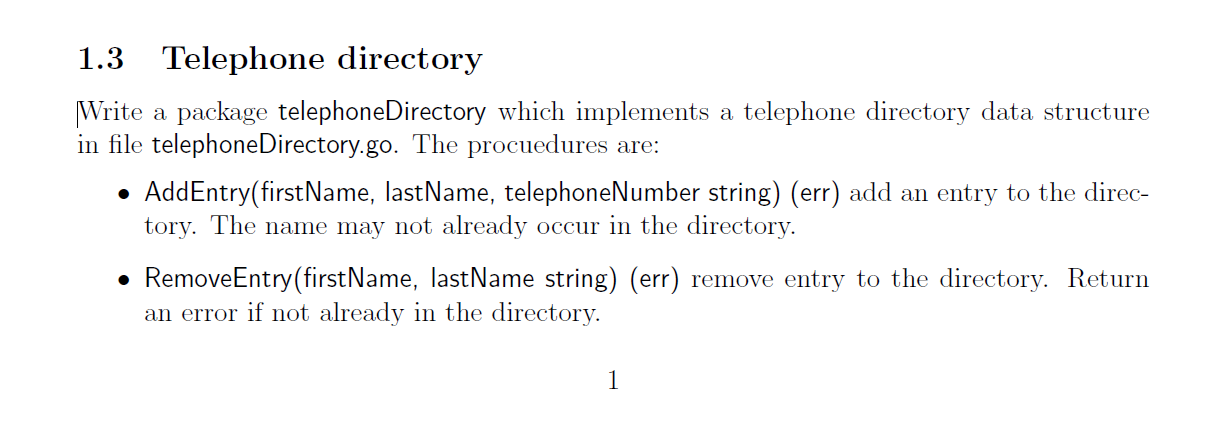 1.3 Telephone directory

Write a package telephoneDirectory which implements a telephone directory data structure in file telephoneDirectory.go. The procuedures are:

• AddEntry(firstName, lastName, telephoneNumber string) (err) add an entry to the directory. The name may not already occur in the directory.

• RemoveEntry(firstName, lastName string) (err) remove entry to the directory. Return an error if not already in the directory.

1